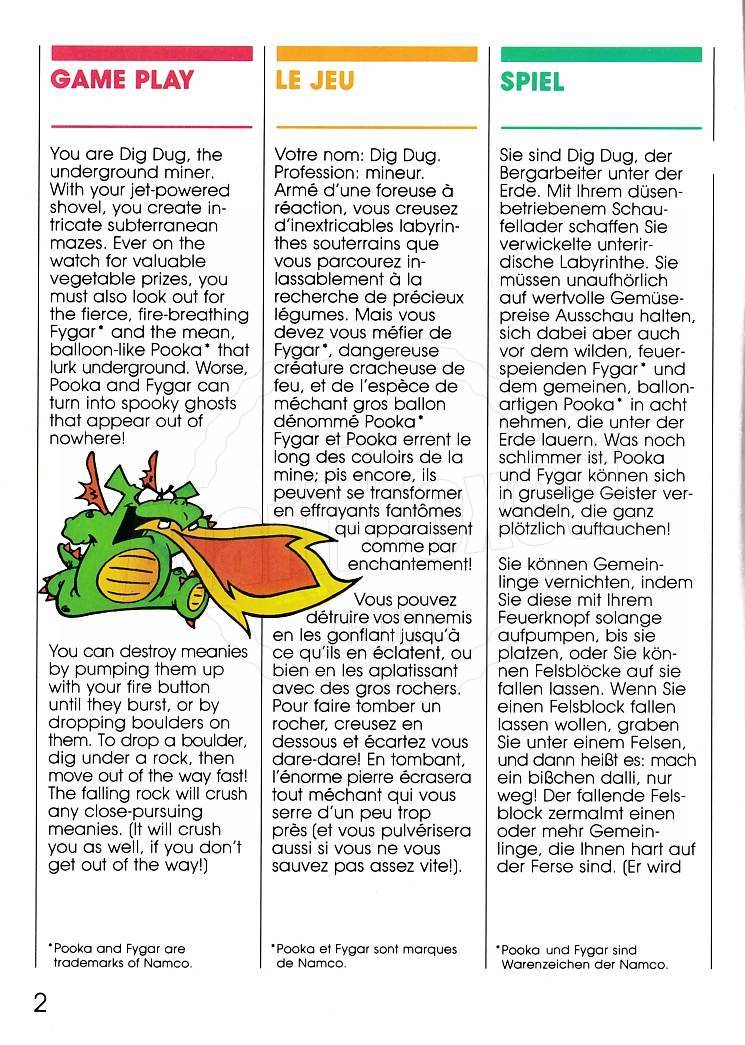 GAME PLAY

You are Dig Dug, the underground miner. With your jet-powered shovel, you create intricate subterranean mazes. Ever on the watch for valuable vegetable prizes, you must also look out for the fierce, fire-breathing Fygar* and the mean, balloon-like Pooka* that lurk underground. Worse, Pooka and Fygar can turn into spooky ghosts that appear out of nowhere!

You can destroy meanies by pumping them up with your fire button until they burst, or by dropping boulders on them. To drop a boulder, dig under a rock, then move out of the way fast! The falling rock will crush any close-pursuing meanies. (It will crush you as well, if you don't get out of the way!)

*Pooka and Fygar are trademarks of Namco.

LE JEU

Votre nom: Dig Dug. Profession: mineur. Armé d'une foreuse à réaction, vous creusez d'inextricables labyrinthes souterrains que vous parcourez inlassablement à la recherche de précieux légumes. Mais vous devez vous méfier de Fygar*, dangereuse créature cracheuse de feu, et de l'espèce de méchant gros ballon dénommé Pooka* Fygar et Pooka errent le long des couloirs de la mine; pis encore, ils peuvent se transformer en effrayants fantômes qui apparaissent comme par enchantement!

Vous pouvez détruire vos ennemis en les gonflant jusqu'à ce qu'ils en éclatent, ou bien en les aplatissant avec des gros rochers. Pour faire tomber un rocher, creusez en dessous et écartez vous dare-dare! En tombant, l'énorme pierre écrasera tout méchant qui vous serre d'un peu trop près (et vous pulvérisera aussi si vous ne vous sauvez pas assez vite!).

*Pooka et Fygar sont marques de Namco.

SPIEL

Sie sind Dig Dug, der Bergarbeiter unter der Erde. Mit Ihrem düsenbetriebenem Schaufellader schaffen Sie verwickelte unterirdische Labyrinthe. Sie müssen unaufhörlich auf wertvolle Gemüsepreise Ausschau halten, sich dabei aber auch vor dem wilden, feuerspeienden Fygar* und dem gemeinen, ballonartigen Pooka* in acht nehmen, die unter der Erde lauern. Was noch schlimmer ist, Pooka und Fygar können sich in gruselige Geister verwandeln, die ganz plötzlich auftauchen!

Sie können Gemeinlinge vernichten, indem Sie diese mit Ihrem Feuerknopf solange aufpumpen, bis sie platzen, oder Sie können Felsblöcke auf sie fallen lassen. Wenn Sie einen Felsblock fallen lassen wollen, graben Sie unter einem Felsen, und dann heißt es: mach ein bißchen dalli, nur weg! Der fallende Felsblock zermalmt einen oder mehr Gemeinlinge, die Ihnen hart auf der Ferse sind. (Er wird

*Pooka und Fygar sind Warenzeichen der Namco.

2